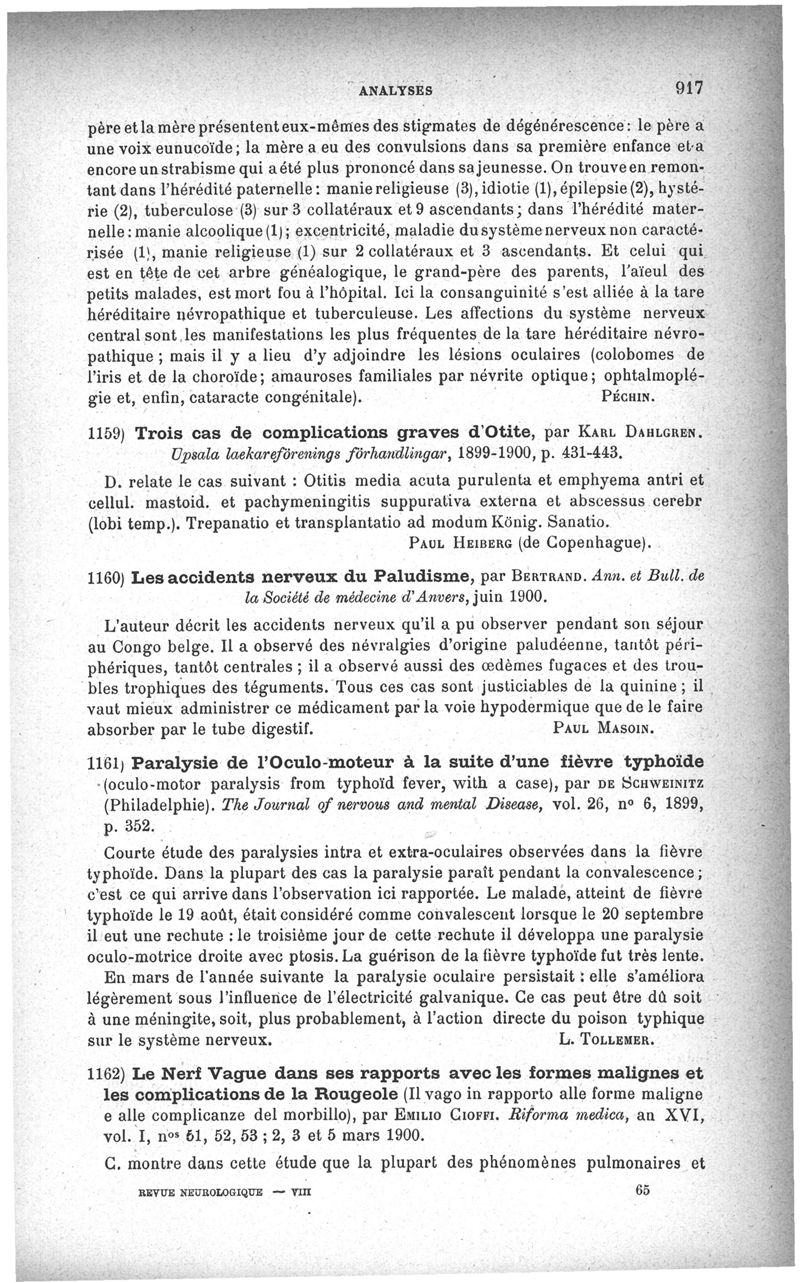 ANALYSES 917

père et la mère présentent eux-mêmes des stigmates de dégénérescence : le père a une voix eunucoïde ; la mère a eu des convulsions dans sa première enfance et a encore un strabisme qui a été plus prononcé dans sa jeunesse. On trouve en remontant dans l'hérédité paternelle : manie religieuse (3), idiotie (1), épilepsie (2), hystérie (2), tuberculose (3) sur 3 collatéraux et 9 ascendants ; dans l'hérédité maternelle : manie alcoolique (1) ; excentricité, maladie du système nerveux non caractérisée (1), manie religieuse (1) sur 2 collatéraux et 3 ascendants. Et celui qui est en tête de cet arbre généalogique, le grand-père des parents, l'aïeul des petits malades, est mort fou à l'hôpital. Ici la consanguinité s'est alliée à la tare héréditaire névropathique et tuberculeuse. Les affections du système nerveux central sont les manifestations les plus fréquentes de la tare héréditaire névropathique ; mais il y a lieu d'y adjoindre les lésions oculaires (colobomes de l'iris et de la choroïde ; amauroses familiales par névrite optique ; ophtalmoplégie et, enfin, cataracte congénitale). PÉCHIN.

1159) Trois cas de complications graves d'Otite, par KARL DAHLGREN. Upsala laekareförenings förhandlingar, 1899-1900, p. 431-443.

D. relate le cas suivant : Otitis media acuta purulenta et emphyema antri et cellul. mastoid. et pachymeningitis suppurativa externa et abscessus cerebr (lobi temp.). Trepanatio et transplantatio ad modum König. Sanatio.
PAUL HEIBERG (de Copenhague).

1160) Les accidents nerveux du Paludisme, par BERTRAND. Ann. et Bull. de la Société de médecine d'Anvers, juin 1900.

L'auteur décrit les accidents nerveux qu'il a pu observer pendant son séjour au Congo belge. Il a observé des névralgies d'origine paludéenne, tantôt périphériques, tantôt centrales ; il a observé aussi des œdèmes fugaces et des troubles trophiques des téguments. Tous ces cas sont justiciables de la quinine ; il vaut mieux administrer ce médicament par la voie hypodermique que de le faire absorber par le tube digestif. PAUL MASOIN.

1161) Paralysie de l'Oculo-moteur à la suite d'une fièvre typhoïde (oculo-motor paralysis from typhoïd fever, with a case), par DE SCHWEINITZ (Philadelphie). The Journal of nervous and mental Disease, vol. 26, nº 6, 1899, p. 352.

Courte étude des paralysies intra et extra-oculaires observées dans la fièvre typhoïde. Dans la plupart des cas la paralysie paraît pendant la convalescence ; c'est ce qui arrive dans l'observation ici rapportée. Le malade, atteint de fièvre typhoïde le 19 août, était considéré comme convalescent lorsque le 20 septembre il eut une rechute : le troisième jour de cette rechute il développa une paralysie oculo-motrice droite avec ptosis. La guérison de la fièvre typhoïde fut très lente.
En mars de l'année suivante la paralysie oculaire persistait : elle s'améliora légèrement sous l'influence de l'électricité galvanique. Ce cas peut être dû soit à une méningite, soit, plus probablement, à l'action directe du poison typhique sur le système nerveux. L. TOLLEMER.

1162) Le Nerf Vague dans ses rapports avec les formes malignes et les complications de la Rougeole (Il vago in rapporto alle forme maligne e alle complicanze del morbillo), par EMILIO CIOFFI. Riforma medica, an XVI, vol. I, nos 51, 52, 53 ; 2, 3 et 5 mars 1900.

C. montre dans cette étude que la plupart des phénomènes pulmonaires et

REVUE NEUROLOGIQUE — VIII 65